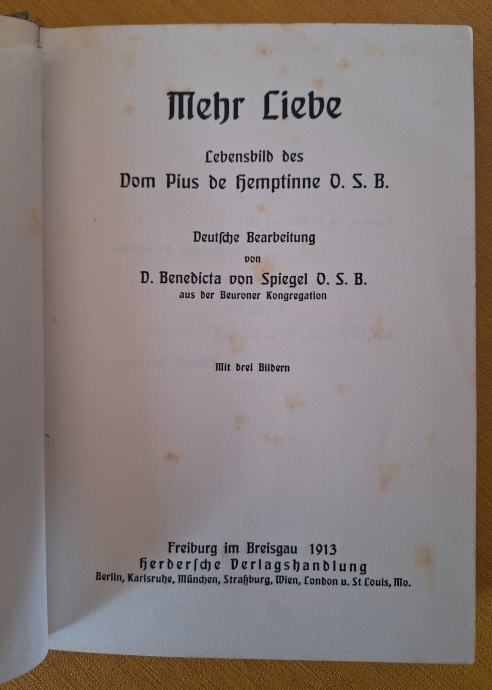 Mehr Liebe

Lebensbild des
Dom Pius de Hemptinne O. S. B.

Deutsche Bearbeitung
von
D. Benedicta von Spiegel O. S. B.
aus der Beuroner Kongregation

Mit drei Bildern

Freiburg im Breisgau 1913
Herdersche Verlagshandlung
Berlin, Karlsruhe, München, Straßburg, Wien, London u. St Louis, Mo.